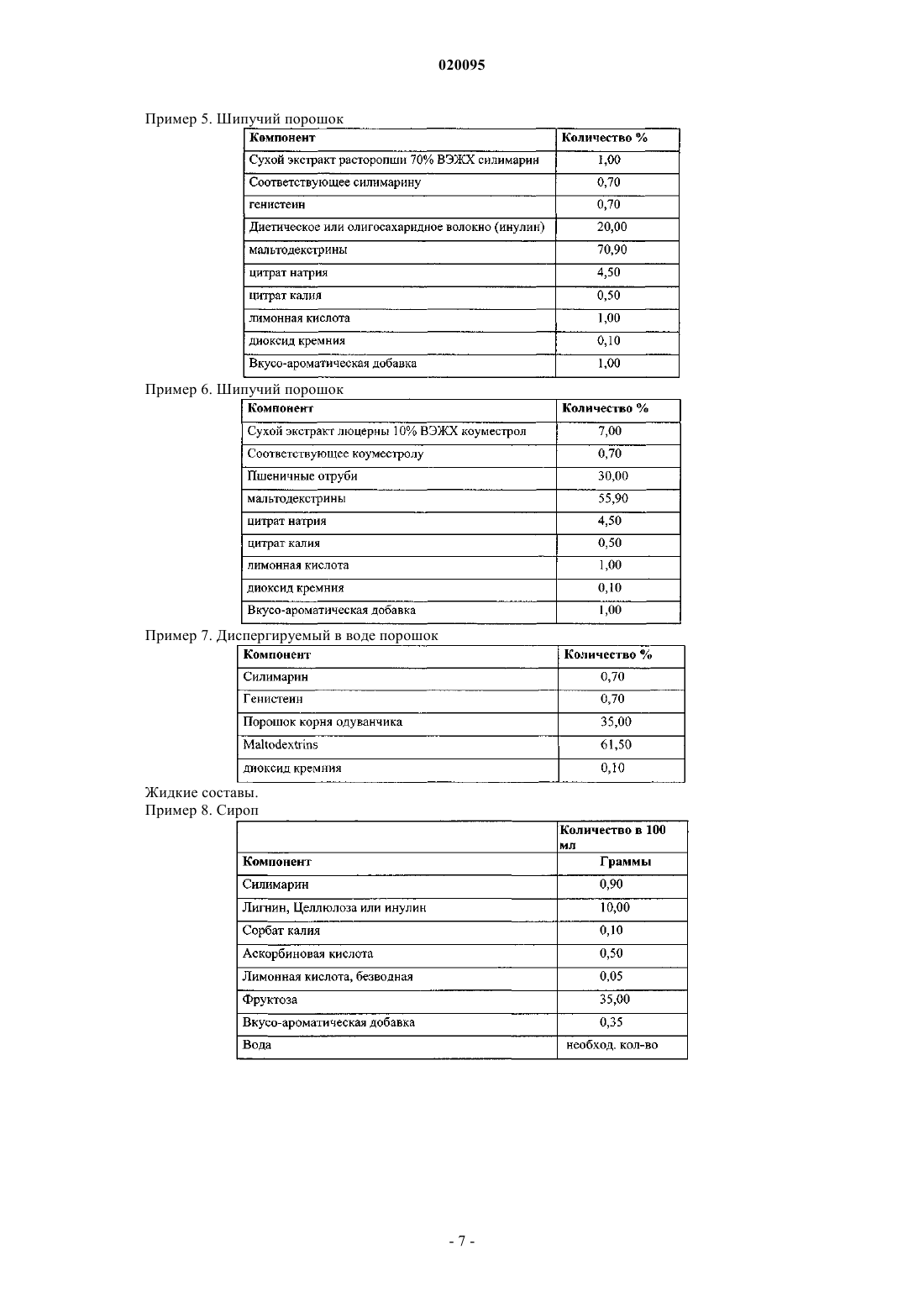 020095

Пример 5. Шипучий порошок

| Компонент | Количество % |
|---|---|
| Сухой экстракт расторопши 70% ВЭЖХ силимарин | 1,00 |
| Соответствующее силимарину | 0,70 |
| генистеин | 0,70 |
| Диетическое или олигосахаридное волокно (инулин) | 20,00 |
| мальтодекстрины | 70,90 |
| цитрат натрия | 4,50 |
| цитрат калия | 0,50 |
| лимонная кислота | 1,00 |
| диоксид кремния | 0,10 |
| Вкусо-ароматическая добавка | 1,00 |

Пример 6. Шипучий порошок

| Компонент | Количество % |
|---|---|
| Сухой экстракт люцерны 10% ВЭЖХ коуместрол | 7,00 |
| Соответствующее коуместролу | 0,70 |
| Пшеничные отруби | 30,00 |
| мальтодекстрины | 55,90 |
| цитрат натрия | 4,50 |
| цитрат калия | 0,50 |
| лимонная кислота | 1,00 |
| диоксид кремния | 0,10 |
| Вкусо-ароматическая добавка | 1,00 |

Пример 7. Диспергируемый в воде порошок

| Компонент | Количество % |
|---|---|
| Силимарин | 0,70 |
| Генистеин | 0,70 |
| Порошок корня одуванчика | 35,00 |
| Maltodextrins | 61,50 |
| диоксид кремния | 0,10 |

Жидкие составы.
Пример 8. Сироп

| | Количество в 100 мл |
|---|---|
| Компонент | Граммы |
| Силимарин | 0,90 |
| Лигнин, Целлюлоза или инулин | 10,00 |
| Сорбат калия | 0,10 |
| Аскорбиновая кислота | 0,50 |
| Лимонная кислота, безводная | 0,05 |
| Фруктоза | 35,00 |
| Вкусо-ароматическая добавка | 0,35 |
| Вода | необход. кол-во |

- 7 -